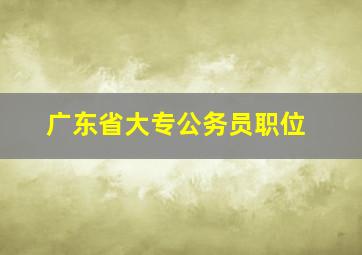 广东省大专公务员职位